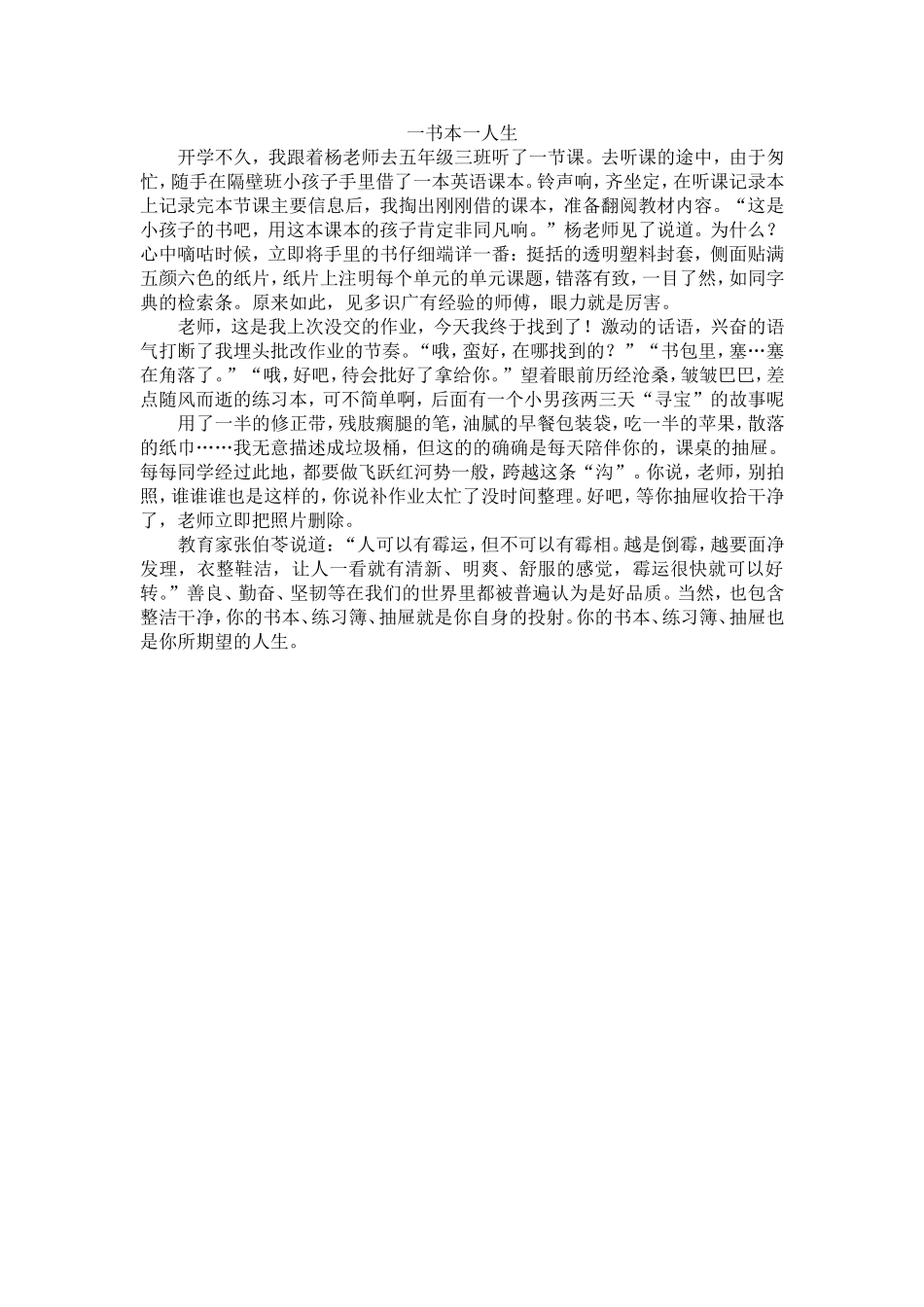 一书本一人生

开学不久，我跟着杨老师去五年级三班听了一节课。去听课的途中，由于匆忙，随手在隔壁班小孩子手里借了一本英语课本。铃声响，齐坐定，在听课记录本上记录完本节课主要信息后，我掏出刚刚借的课本，准备翻阅教材内容。“这是小孩子的书吧，用这本课本的孩子肯定非同凡响。”杨老师见了说道。为什么？心中嘀咕时候，立即将手里的书仔细端详一番：挺括的透明塑料封套，侧面贴满五颜六色的纸片，纸片上注明每个单元的单元课题，错落有致，一目了然，如同字典的检索条。原来如此，见多识广有经验的师傅，眼力就是厉害。

老师，这是我上次没交的作业，今天我终于找到了！激动的话语，兴奋的语气打断了我埋头批改作业的节奏。“哦，蛮好，在哪找到的？”“书包里，塞…塞在角落了。”“哦，好吧，待会批好了拿给你。”望着眼前历经沧桑，皱皱巴巴，差点随风而逝的练习本，可不简单啊，后面有一个小男孩两三天“寻宝”的故事呢

用了一半的修正带，残肢瘸腿的笔，油腻的早餐包装袋，吃一半的苹果，散落的纸巾……我无意描述成垃圾桶，但这的的确确是每天陪伴你的，课桌的抽屉。每每同学经过此地，都要做飞跃红河势一般，跨越这条“沟”。你说，老师，别拍照，谁谁谁也是这样的，你说补作业太忙了没时间整理。好吧，等你抽屉收拾干净了，老师立即把照片删除。

教育家张伯苓说道：“人可以有霉运，但不可以有霉相。越是倒霉，越要面净发理，衣整鞋洁，让人一看就有清新、明爽、舒服的感觉，霉运很快就可以好转。”善良、勤奋、坚韧等在我们的世界里都被普遍认为是好品质。当然，也包含整洁干净，你的书本、练习簿、抽屉就是你自身的投射。你的书本、练习簿、抽屉也是你所期望的人生。